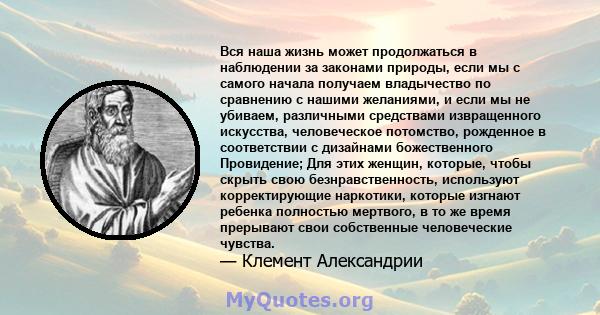 Вся наша жизнь может продолжаться в наблюдении за законами природы, если мы с самого начала получаем владычество по сравнению с нашими желаниями, и если мы не убиваем, различными средствами извращенного искусства, человеческое потомство, рожденное в соответствии с дизайнами божественного Провидение; Для этих женщин, которые, чтобы скрыть свою безнравственность, используют корректирующие наркотики, которые изгнают ребенка полностью мертвого, в то же время прерывают свои собственные человеческие чувства.
— Клемент Александрии

MyQuotes.org